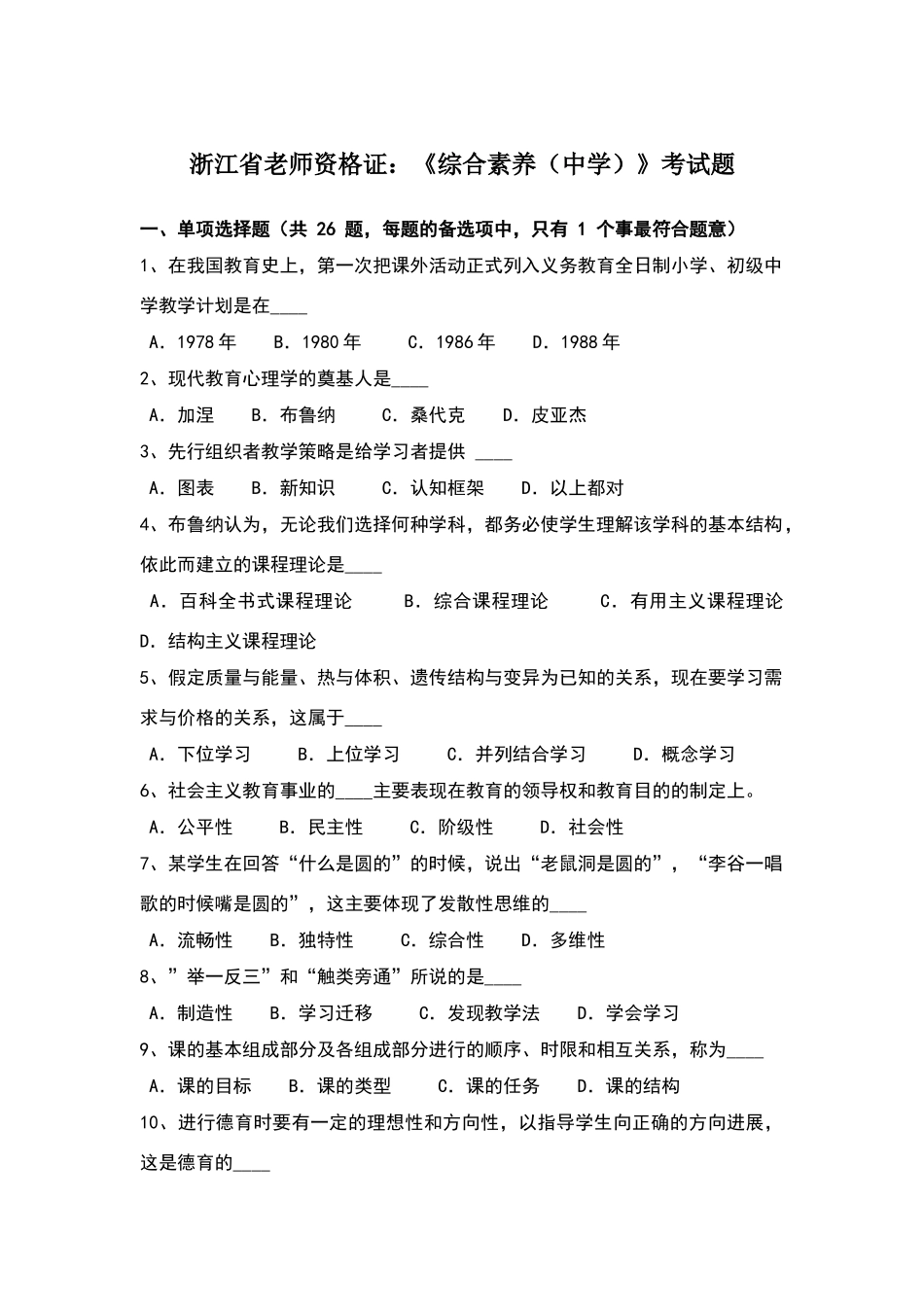 浙江省老师资格证：《综合素养（中学）》考试题

一、单项选择题（共 26 题，每题的备选项中，只有 1 个事最符合题意）

1、在我国教育史上，第一次把课外活动正式列入义务教育全日制小学、初级中学教学计划是在____

A．1978 年　B．1980 年　C．1986 年　D．1988 年

2、现代教育心理学的奠基人是____

A．加涅　B．布鲁纳　C．桑代克　D．皮亚杰

3、先行组织者教学策略是给学习者提供 ____

A．图表　B．新知识　C．认知框架　D．以上都对

4、布鲁纳认为，无论我们选择何种学科，都务必使学生理解该学科的基本结构，依此而建立的课程理论是____

A．百科全书式课程理论　B．综合课程理论　C．有用主义课程理论　D．结构主义课程理论

5、假定质量与能量、热与体积、遗传结构与变异为已知的关系，现在要学习需求与价格的关系，这属于____

A．下位学习　B．上位学习　C．并列结合学习　D．概念学习

6、社会主义教育事业的____主要表现在教育的领导权和教育目的的制定上。

A．公平性　B．民主性　C．阶级性　D．社会性

7、某学生在回答“什么是圆的”的时候，说出“老鼠洞是圆的”，“李谷一唱歌的时候嘴是圆的”，这主要体现了发散性思维的____

A．流畅性　B．独特性　C．综合性　D．多维性

8、”举一反三”和“触类旁通”所说的是____

A．制造性　B．学习迁移　C．发现教学法　D．学会学习

9、课的基本组成部分及各组成部分进行的顺序、时限和相互关系，称为____

A．课的目标　B．课的类型　C．课的任务　D．课的结构

10、进行德育时要有一定的理想性和方向性，以指导学生向正确的方向进展，这是德育的____